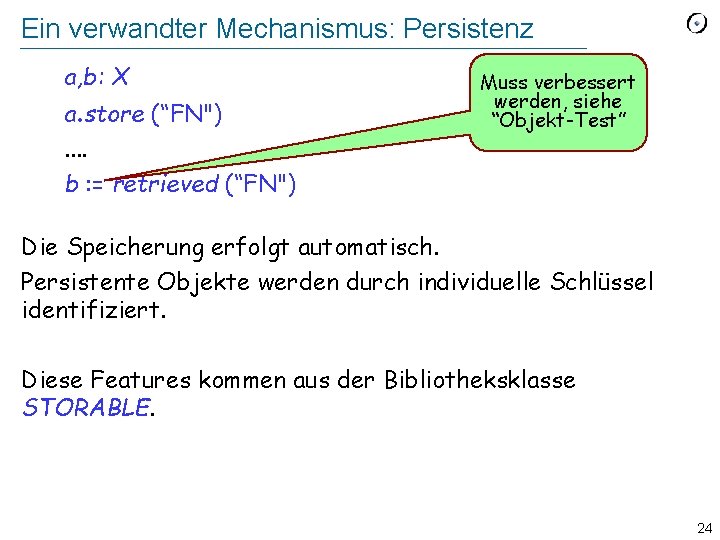 Ein verwandter Mechanismus: Persistenz

a,b: X

a.store ("FN")

....

b := retrieved ("FN")

Muss verbessert werden, siehe "Objekt-Test"

Die Speicherung erfolgt automatisch.

Persistente Objekte werden durch individuelle Schlüssel identifiziert.

Diese Features kommen aus der Bibliotheksklasse STORABLE.

24